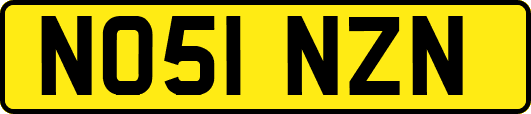 NO51 NZN